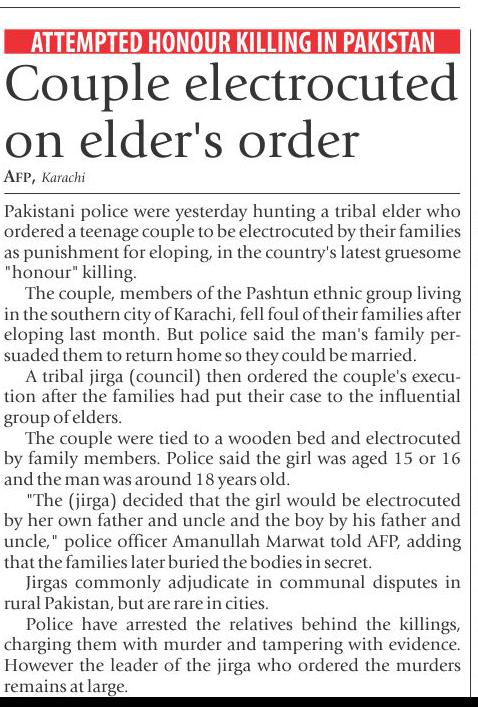 ATTEMPTED HONOUR KILLING IN PAKISTAN

Couple electrocuted on elder's order

AFP, Karachi

Pakistani police were yesterday hunting a tribal elder who ordered a teenage couple to be electrocuted by their families as punishment for eloping, in the country's latest gruesome "honour" killing.

The couple, members of the Pashtun ethnic group living in the southern city of Karachi, fell foul of their families after eloping last month. But police said the man's family persuaded them to return home so they could be married.

A tribal jirga (council) then ordered the couple's execution after the families had put their case to the influential group of elders.

The couple were tied to a wooden bed and electrocuted by family members. Police said the girl was aged 15 or 16 and the man was around 18 years old.

"The (jirga) decided that the girl would be electrocuted by her own father and uncle and the boy by his father and uncle," police officer Amanullah Marwat told AFP, adding that the families later buried the bodies in secret.

Jirgas commonly adjudicate in communal disputes in rural Pakistan, but are rare in cities.

Police have arrested the relatives behind the killings, charging them with murder and tampering with evidence. However the leader of the jirga who ordered the murders remains at large.